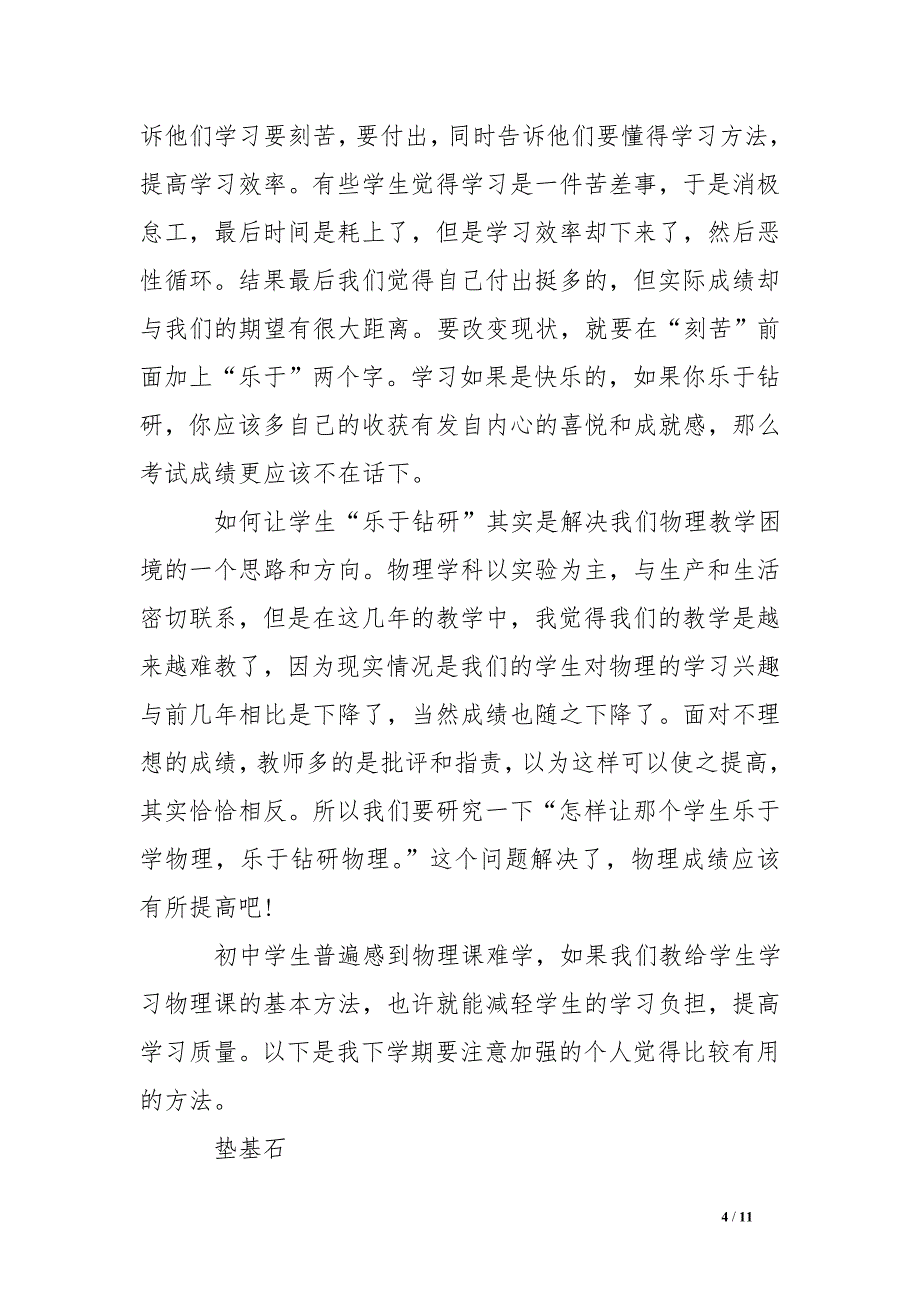 诉他们学习要刻苦，要付出，同时告诉他们要懂得学习方法，提高学习效率。有些学生觉得学习是一件苦差事，于是消极怠工，最后时间是耗上了，但是学习效率却下来了，然后恶性循环。结果最后我们觉得自己付出挺多的，但实际成绩却与我们的期望有很大距离。要改变现状，就要在“刻苦”前面加上“乐于”两个字。学习如果是快乐的，如果你乐于钻研，你应该多自己的收获有发自内心的喜悦和成就感，那么考试成绩更应该不在话下。

如何让学生“乐于钻研”其实是解决我们物理教学困境的一个思路和方向。物理学科以实验为主，与生产和生活密切联系，但是在这几年的教学中，我觉得我们的教学是越来越难教了，因为现实情况是我们的学生对物理的学习兴趣与前几年相比是下降了，当然成绩也随之下降了。面对不理想的成绩，教师多的是批评和指责，以为这样可以使之提高，其实恰恰相反。所以我们要研究一下“怎样让那个学生乐于学物理，乐于钻研物理。”这个问题解决了，物理成绩应该有所提高吧！

初中学生普遍感到物理课难学，如果我们教给学生学习物理课的基本方法，也许就能减轻学生的学习负担，提高学习质量。以下是我下学期要注意加强的个人觉得比较有用的方法。

垫基石

4 / 11